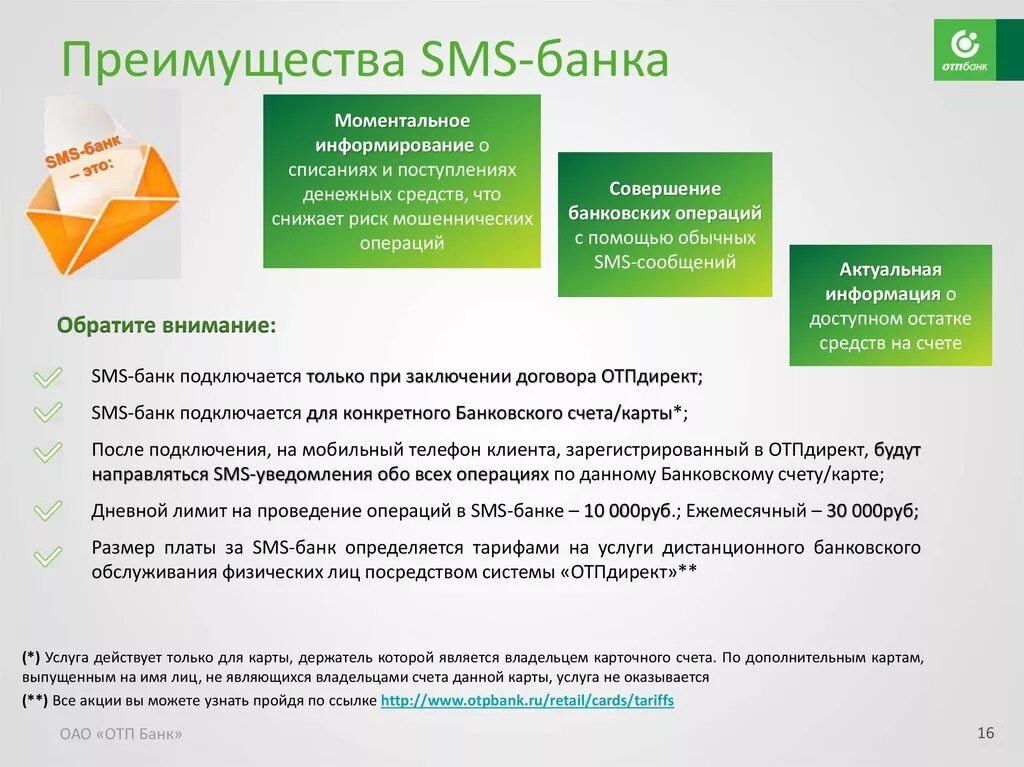 Преимущества SMS-банка

ОТПбанк

SMS-банк – это:

Моментальное информирование о списаниях и поступлениях денежных средств, что снижает риск мошеннических операций

Совершение банковских операций с помощью обычных SMS-сообщений

Актуальная информация о доступном остатке средств на счете

Обратите внимание:

SMS-банк подключается только при заключении договора ОТПдирект;

SMS-банк подключается для конкретного Банковского счета/карты*;

После подключения, на мобильный телефон клиента, зарегистрированный в ОТПдирект, будут направляться SMS-уведомления обо всех операциях по данному Банковскому счету/карте;

Дневной лимит на проведение операций в SMS-банке – 10 000руб.; Ежемесячный – 30 000руб;

Размер платы за SMS-банк определяется тарифами на услуги дистанционного банковского обслуживания физических лиц посредством системы «ОТПдирект»**

(*) Услуга действует только для карты, держатель которой является владельцем карточного счета. По дополнительным картам, выпущенным на имя лиц, не являющихся владельцами счета данной карты, услуга не оказывается
(**) Все акции вы можете узнать пройдя по ссылке http://www.otpbank.ru/retail/cards/tariffs

ОАО «ОТП Банк»

16